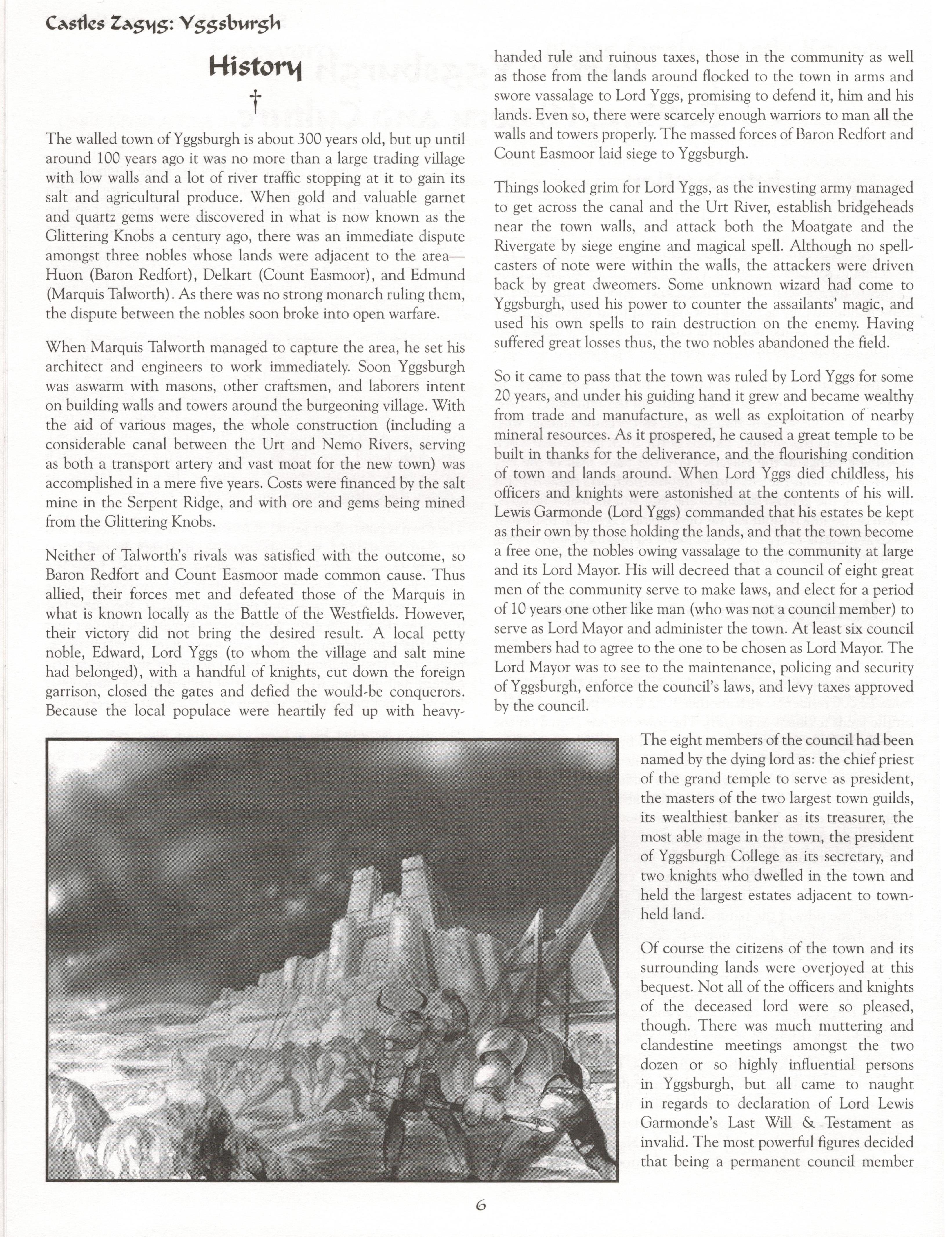 Castles Zagyg: Yggsburgh

History

†

The walled town of Yggsburgh is about 300 years old, but up until around 100 years ago it was no more than a large trading village with low walls and a lot of river traffic stopping at it to gain its salt and agricultural produce. When gold and valuable garnet and quartz gems were discovered in what is now known as the Glittering Knobs a century ago, there was an immediate dispute amongst three nobles whose lands were adjacent to the area—Huon (Baron Redfort), Delkart (Count Easmoor), and Edmund (Marquis Talworth). As there was no strong monarch ruling them, the dispute between the nobles soon broke into open warfare.

When Marquis Talworth managed to capture the area, he set his architect and engineers to work immediately. Soon Yggsburgh was aswarm with masons, other craftsmen, and laborers intent on building walls and towers around the burgeoning village. With the aid of various mages, the whole construction (including a considerable canal between the Urt and Nemo Rivers, serving as both a transport artery and vast moat for the new town) was accomplished in a mere five years. Costs were financed by the salt mine in the Serpent Ridge, and with ore and gems being mined from the Glittering Knobs.

Neither of Talworth's rivals was satisfied with the outcome, so Baron Redfort and Count Easmoor made common cause. Thus allied, their forces met and defeated those of the Marquis in what is known locally as the Battle of the Westfields. However, their victory did not bring the desired result. A local petty noble, Edward, Lord Yggs (to whom the village and salt mine had belonged), with a handful of knights, cut down the foreign garrison, closed the gates and defied the would-be conquerors. Because the local populace were heartily fed up with heavy-handed rule and ruinous taxes, those in the community as well as those from the lands around flocked to the town in arms and swore vassalage to Lord Yggs, promising to defend it, him and his lands. Even so, there were scarcely enough warriors to man all the walls and towers properly. The massed forces of Baron Redfort and Count Easmoor laid siege to Yggsburgh.

Things looked grim for Lord Yggs, as the investing army managed to get across the canal and the Urt River, establish bridgeheads near the town walls, and attack both the Moatgate and the Rivergate by siege engine and magical spell. Although no spell-casters of note were within the walls, the attackers were driven back by great dweomers. Some unknown wizard had come to Yggsburgh, used his power to counter the assailants' magic, and used his own spells to rain destruction on the enemy. Having suffered great losses thus, the two nobles abandoned the field.

So it came to pass that the town was ruled by Lord Yggs for some 20 years, and under his guiding hand it grew and became wealthy from trade and manufacture, as well as exploitation of nearby mineral resources. As it prospered, he caused a great temple to be built in thanks for the deliverance, and the flourishing condition of town and lands around. When Lord Yggs died childless, his officers and knights were astonished at the contents of his will. Lewis Garmonde (Lord Yggs) commanded that his estates be kept as their own by those holding the lands, and that the town become a free one, the nobles owing vassalage to the community at large and its Lord Mayor. His will decreed that a council of eight great men of the community serve to make laws, and elect for a period of 10 years one other like man (who was not a council member) to serve as Lord Mayor and administer the town. At least six council members had to agree to the one to be chosen as Lord Mayor. The Lord Mayor was to see to the maintenance, policing and security of Yggsburgh, enforce the council's laws, and levy taxes approved by the council.

The eight members of the council had been named by the dying lord as: the chief priest of the grand temple to serve as president, the masters of the two largest town guilds, its wealthiest banker as its treasurer, the most able mage in the town, the president of Yggsburgh College as its secretary, and two knights who dwelled in the town and held the largest estates adjacent to town-held land.

Of course the citizens of the town and its surrounding lands were overjoyed at this bequest. Not all of the officers and knights of the deceased lord were so pleased, though. There was much muttering and clandestine meetings amongst the two dozen or so highly influential persons in Yggsburgh, but all came to naught in regards to declaration of Lord Lewis Garmonde's Last Will & Testament as invalid. The most powerful figures decided that being a permanent council member

6